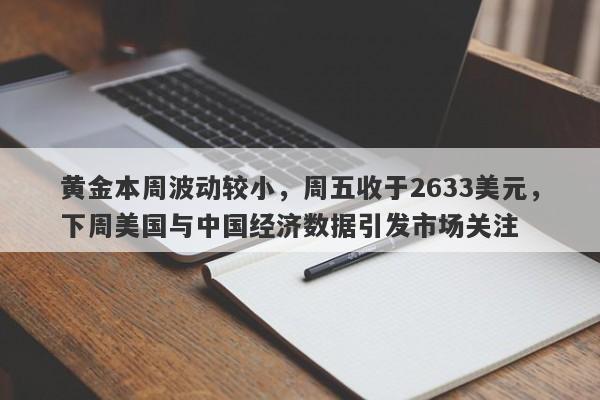 黄金本周波动较小，周五收于2633美元，下周美国与中国经济数据引发市场关注